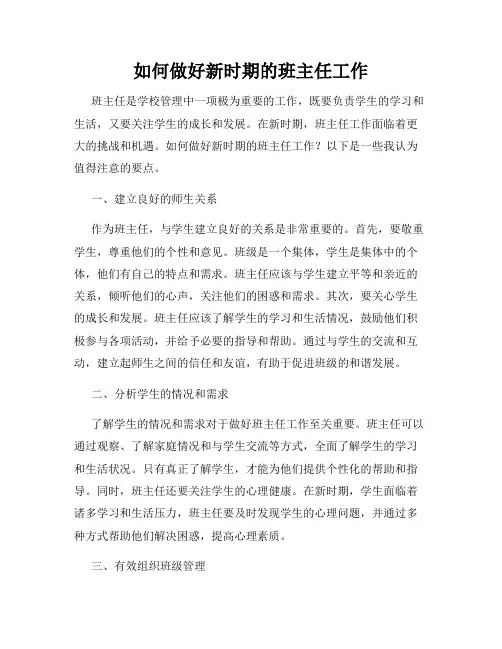 如何做好新时期的班主任工作

班主任是学校管理中一项极为重要的工作，既要负责学生的学习和生活，又要关注学生的成长和发展。在新时期，班主任工作面临着更大的挑战和机遇。如何做好新时期的班主任工作？以下是一些我认为值得注意的要点。

一、建立良好的师生关系

作为班主任，与学生建立良好的关系是非常重要的。首先，要敬重学生，尊重他们的个性和意见。班级是一个集体，学生是集体中的个体，他们有自己的特点和需求。班主任应该与学生建立平等和亲近的关系，倾听他们的心声，关注他们的困惑和需求。其次，要关心学生的成长和发展。班主任应该了解学生的学习和生活情况，鼓励他们积极参与各项活动，并给予必要的指导和帮助。通过与学生的交流和互动，建立起师生之间的信任和友谊，有助于促进班级的和谐发展。

二、分析学生的情况和需求

了解学生的情况和需求对于做好班主任工作至关重要。班主任可以通过观察、了解家庭情况和与学生交流等方式，全面了解学生的学习和生活状况。只有真正了解学生，才能为他们提供个性化的帮助和指导。同时，班主任还要关注学生的心理健康。在新时期，学生面临着诸多学习和生活压力，班主任要及时发现学生的心理问题，并通过多种方式帮助他们解决困惑，提高心理素质。

三、有效组织班级管理